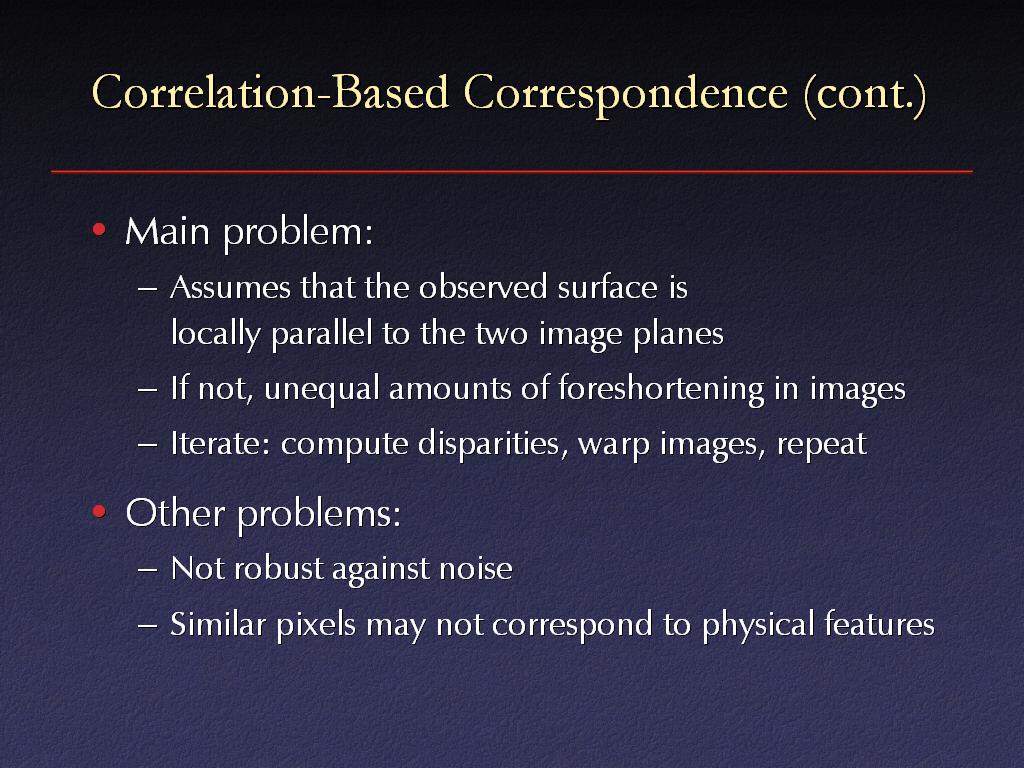 Correlation-Based Correspondence (cont.)

• Main problem:

– Assumes that the observed surface is locally parallel to the two image planes

– If not, unequal amounts of foreshortening in images

– Iterate: compute disparities, warp images, repeat

• Other problems:

– Not robust against noise

– Similar pixels may not correspond to physical features